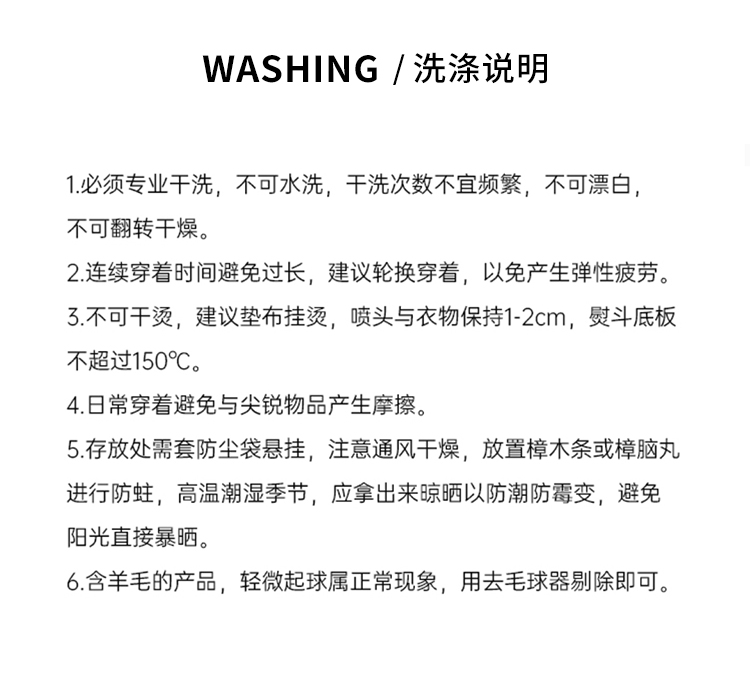 WASHING / 洗涤说明

1.必须专业干洗，不可水洗，干洗次数不宜频繁，不可漂白，不可翻转干燥。

2.连续穿着时间避免过长，建议轮换穿着，以免产生弹性疲劳。

3.不可干烫，建议垫布挂烫，喷头与衣物保持1-2cm，熨斗底板不超过150℃。

4.日常穿着避免与尖锐物品产生摩擦。

5.存放处需套防尘袋悬挂，注意通风干燥，放置樟木条或樟脑丸进行防蛀，高温潮湿季节，应拿出来晾晒以防潮防霉变，避免阳光直接暴晒。

6.含羊毛的产品，轻微起球属正常现象，用去毛球器剔除即可。